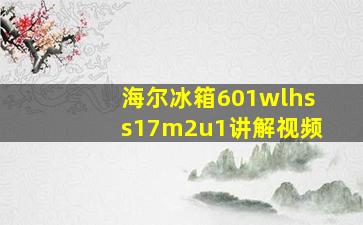 海尔冰箱601wlhs
s17m2u1讲解视频